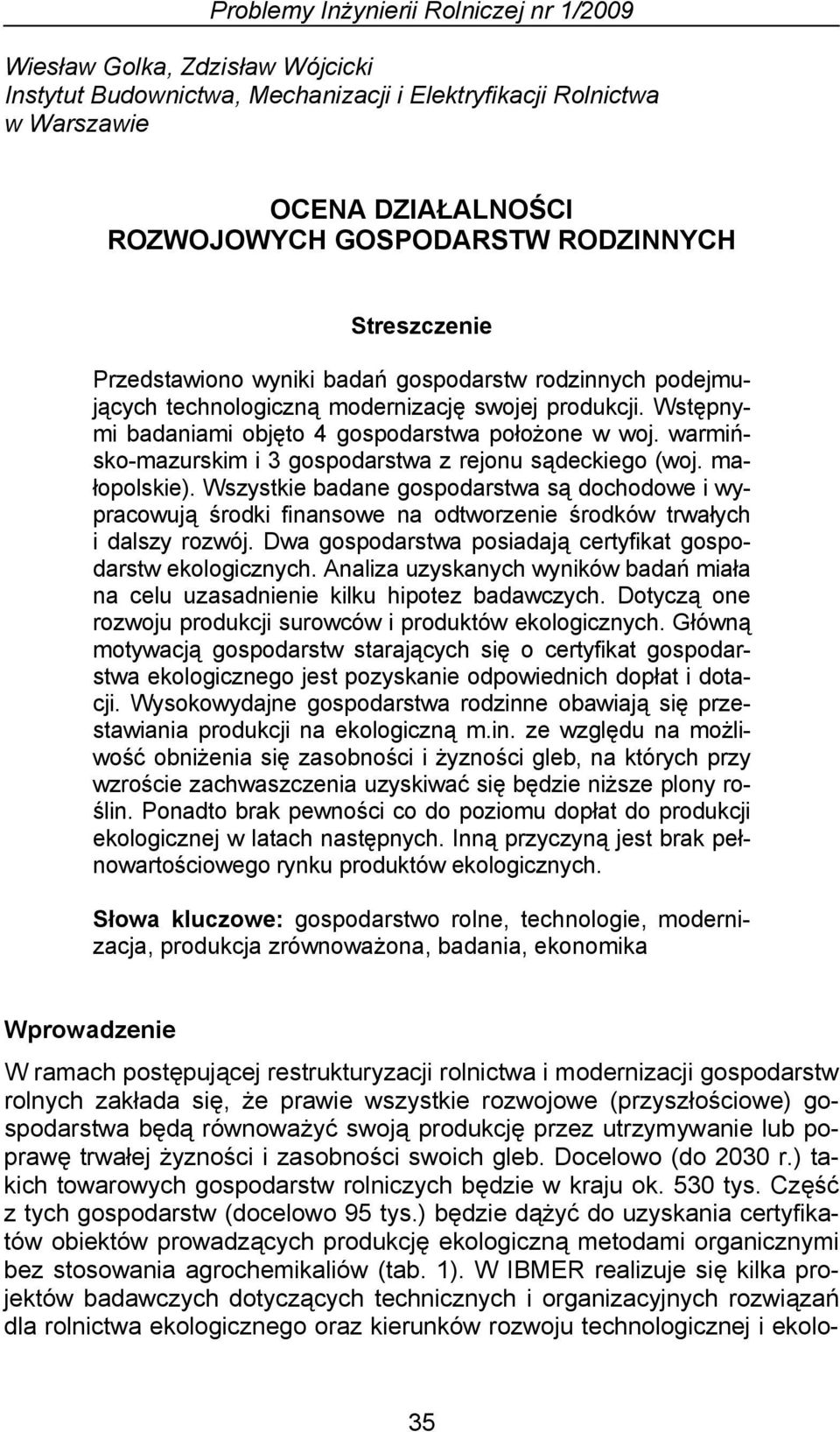 Problemy Inżynierii Rolniczej nr 1/2009

Wiesław Golka, Zdzisław Wójcicki
Instytut Budownictwa, Mechanizacji i Elektryfikacji Rolnictwa w Warszawie

OCENA DZIAŁALNOŚCI ROZWOJOWYCH GOSPODARSTW RODZINNYCH

Streszczenie

Przedstawiono wyniki badań gospodarstw rodzinnych podejmujących technologiczną modernizację swojej produkcji. Wstępnymi badaniami objęto 4 gospodarstwa położone w woj. warmińsko-mazurskim i 3 gospodarstwa z rejonu sądeckiego (woj. małopolskie). Wszystkie badane gospodarstwa są dochodowe i wypracowują środki finansowe na odtworzenie środków trwałych i dalszy rozwój. Dwa gospodarstwa posiadają certyfikat gospodarstw ekologicznych. Analiza uzyskanych wyników badań miała na celu uzasadnienie kilku hipotez badawczych. Dotyczą one rozwoju produkcji surowców i produktów ekologicznych. Główną motywacją gospodarstw starających się o certyfikat gospodarstwa ekologicznego jest pozyskanie odpowiednich dopłat i dotacji. Wysokowydajne gospodarstwa rodzinne obawiają się przestawiania produkcji na ekologiczną m.in. ze względu na możliwość obniżenia się zasobności i żyzności gleb, na których przy wzroście zachwaszczenia uzyskiwać się będzie niższe plony roślin. Ponadto brak pewności co do poziomu dopłat do produkcji ekologicznej w latach następnych. Inną przyczyną jest brak pełnowartościowego rynku produktów ekologicznych.

Słowa kluczowe: gospodarstwo rolne, technologie, modernizacja, produkcja zrównoważona, badania, ekonomika

Wprowadzenie

W ramach postępującej restrukturyzacji rolnictwa i modernizacji gospodarstw rolnych zakłada się, że prawie wszystkie rozwojowe (przyszłościowe) gospodarstwa będą równoważyć swoją produkcję przez utrzymywanie lub poprawę trwałej żyzności i zasobności swoich gleb. Docelowo (do 2030 r.) takich towarowych gospodarstw rolniczych będzie w kraju ok. 530 tys. Część z tych gospodarstw (docelowo 95 tys.) będzie dążyć do uzyskania certyfikatów obiektów prowadzących produkcję ekologiczną metodami organicznymi bez stosowania agrochemikaliów (tab. 1). W IBMER realizuje się kilka projektów badawczych dotyczących technicznych i organizacyjnych rozwiązań dla rolnictwa ekologicznego oraz kierunków rozwoju technologicznej i ekolo-

35